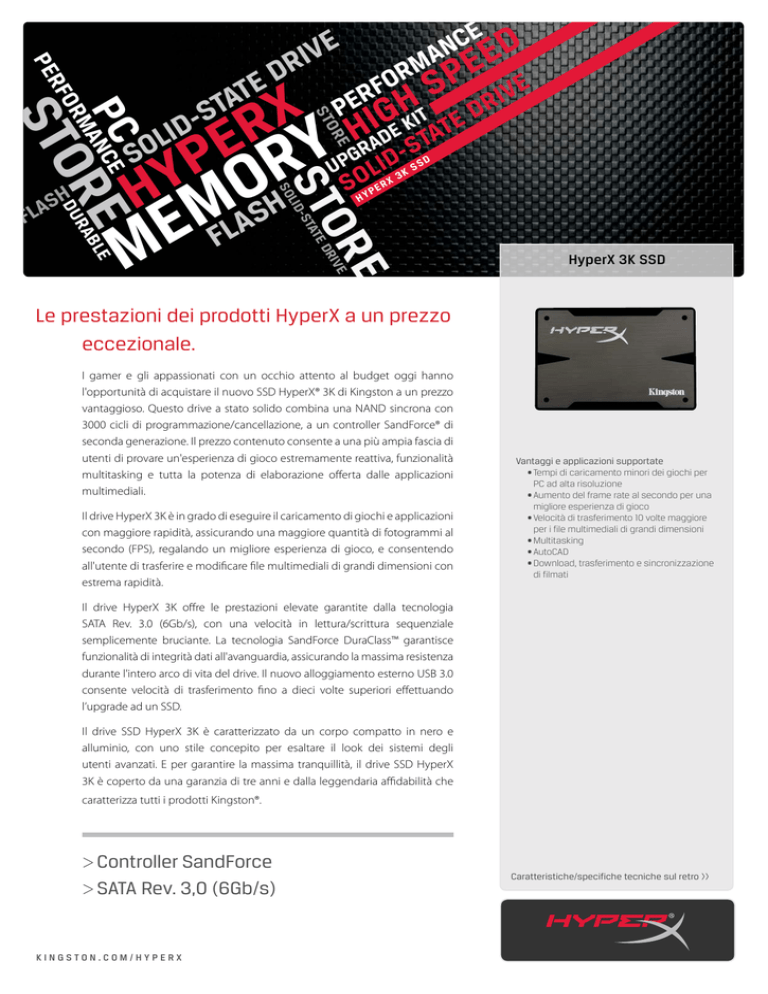 PERFORMANCE
STORE
FLASH
DURABLE
PC
SOLID-STATE DRIVE
HYPERX
MEMORY
FLASH
SOLID-STATE DRIVE
STORE
STORE
PERFORMANCE
HIGH SPEED
UPGRADE KIT
SOLID-STATE DRIVE
HYPERX 3K SSD

HyperX 3K SSD

Le prestazioni dei prodotti HyperX a un prezzo eccezionale.

I gamer e gli appassionati con un occhio attento al budget oggi hanno l'opportunità di acquistare il nuovo SSD HyperX® 3K di Kingston a un prezzo vantaggioso. Questo drive a stato solido combina una NAND sincrona con 3000 cicli di programmazione/cancellazione, a un controller SandForce® di seconda generazione. Il prezzo contenuto consente a una più ampia fascia di utenti di provare un'esperienza di gioco estremamente reattiva, funzionalità multitasking e tutta la potenza di elaborazione offerta dalle applicazioni multimediali.

Il drive HyperX 3K è in grado di eseguire il caricamento di giochi e applicazioni con maggiore rapidità, assicurando una maggiore quantità di fotogrammi al secondo (FPS), regalando un migliore esperienza di gioco, e consentendo all'utente di trasferire e modificare file multimediali di grandi dimensioni con estrema rapidità.

Il drive HyperX 3K offre le prestazioni elevate garantite dalla tecnologia SATA Rev. 3.0 (6Gb/s), con una velocità in lettura/scrittura sequenziale semplicemente bruciante. La tecnologia SandForce DuraClass™ garantisce funzionalità di integrità dati all'avanguardia, assicurando la massima resistenza durante l'intero arco di vita del drive. Il nuovo alloggiamento esterno USB 3.0 consente velocità di trasferimento fino a dieci volte superiori effettuando l'upgrade ad un SSD.

Il drive SSD HyperX 3K è caratterizzato da un corpo compatto in nero e alluminio, con uno stile concepito per esaltare il look dei sistemi degli utenti avanzati. E per garantire la massima tranquillità, il drive SSD HyperX 3K è coperto da una garanzia di tre anni e dalla leggendaria affidabilità che caratterizza tutti i prodotti Kingston®.

> Controller SandForce
> SATA Rev. 3,0 (6Gb/s)

KINGSTON.COM/HYPERX

HYPERX
Kingston

Vantaggi e applicazioni supportate
• Tempi di caricamento minori dei giochi per PC ad alta risoluzione
• Aumento del frame rate al secondo per una migliore esperienza di gioco
• Velocità di trasferimento 10 volte maggiore per i file multimediali di grandi dimensioni
• Multitasking
• AutoCAD
• Download, trasferimento e sincronizzazione di filmati

Caratteristiche/specifiche tecniche sul retro >>

HYPERX